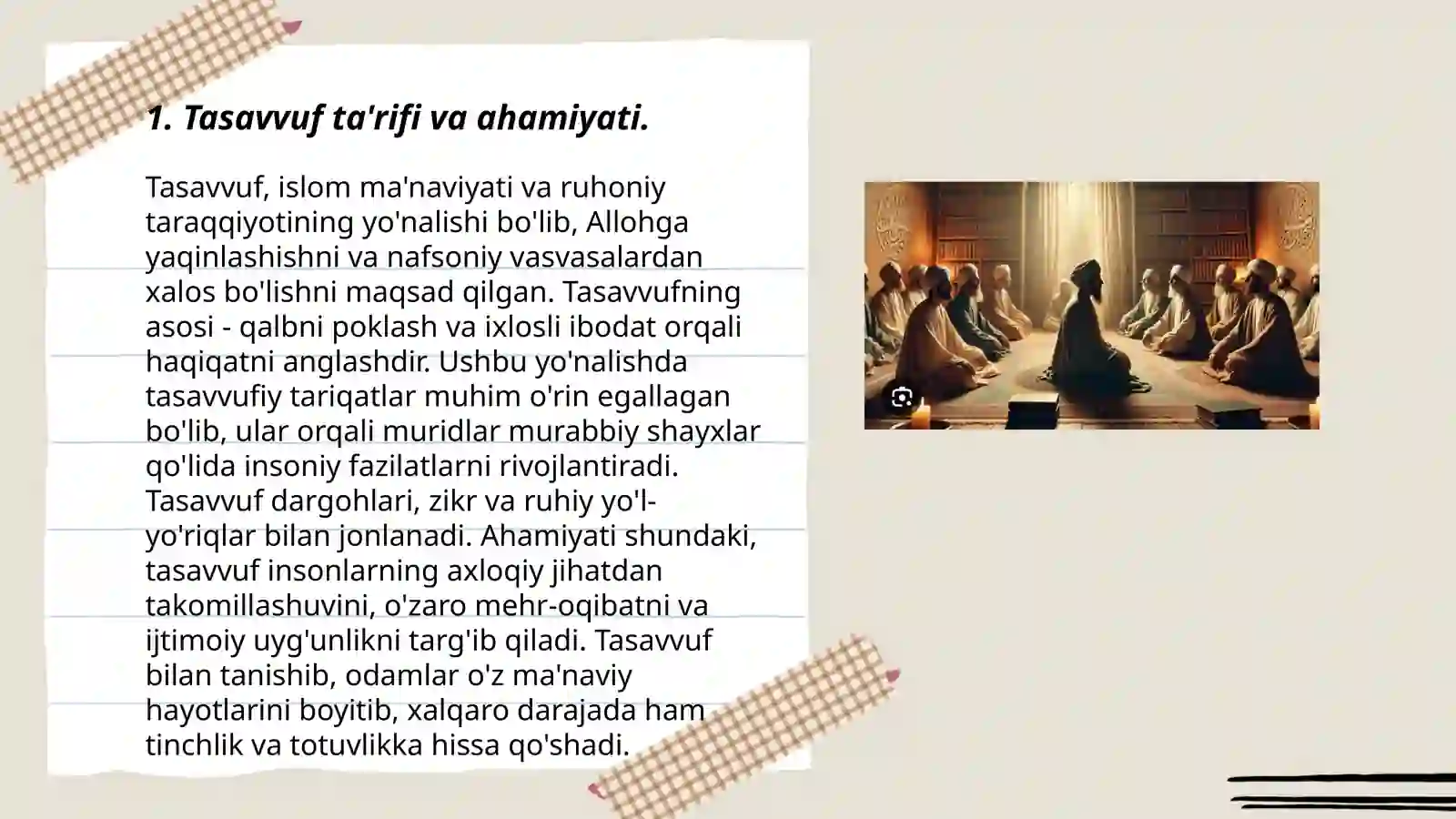 1. Tasavvuf ta'rifi va ahamiyati.

Tasavvuf, islom ma'naviyati va ruhoniy taraqqiyotining yo'nalishi bo'lib, Allohga yaqinlashishni va nafsoniy vasvasalardan xalos bo'lishni maqsad qilgan. Tasavvufning asosi - qalbni poklash va ixlosli ibodat orqali haqiqatni anglashdir. Ushbu yo'nalishda tasavvufiy tariqatlar muhim o'rin egallagan bo'lib, ular orqali muridlar murabbiy shayxlar qo'lida insoniy fazilatlarni rivojlantiradi. Tasavvuf dargohlari, zikr va ruhiy yo'l-yo'riqlar bilan jonlanadi. Ahamiyati shundaki, tasavvuf insonlarning axloqiy jihatdan takomillashuvini, o'zaro mehr-oqibatni va ijtimoiy uyg'unlikni targ'ib qiladi. Tasavvuf bilan tanishib, odamlar o'z ma'naviy hayotlarini boyitib, xalqaro darajada ham tinchlik va totuvlikka hissa qo'shadi.